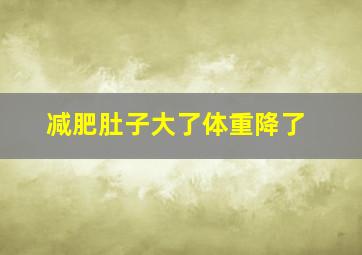 减肥肚子大了体重降了